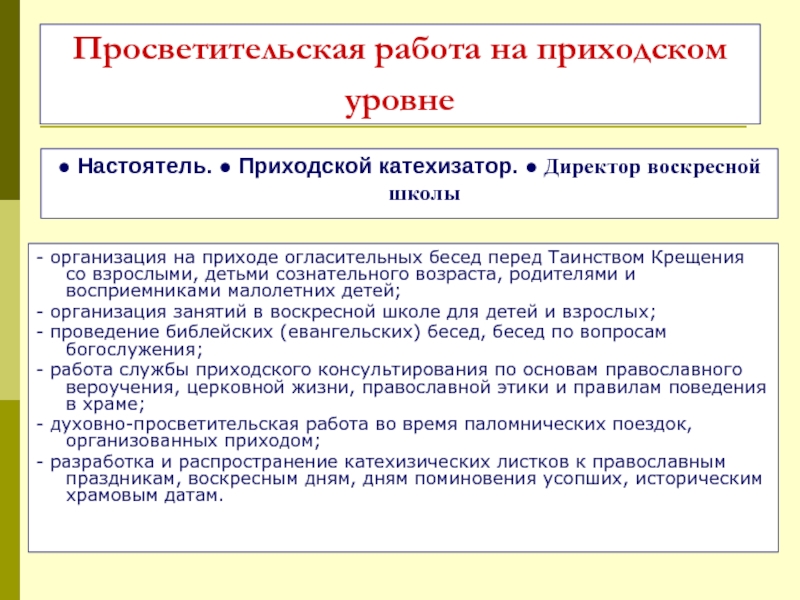 Просветительская работа на приходском уровне

● Настоятель. ● Приходской катехизатор. ● Директор воскресной школы

- организация на приходе огласительных бесед перед Таинством Крещения со взрослыми, детьми сознательного возраста, родителями и восприемниками малолетних детей;
- организация занятий в воскресной школе для детей и взрослых;
- проведение библейских (евангельских) бесед, бесед по вопросам богослужения;
- работа службы приходского консультирования по основам православного вероучения, церковной жизни, православной этики и правилам поведения в храме;
- духовно-просветительская работа во время паломнических поездок, организованных приходом;
- разработка и распространение катехизических листков к православным праздникам, воскресным дням, дням поминовения усопших, историческим храмовым датам.